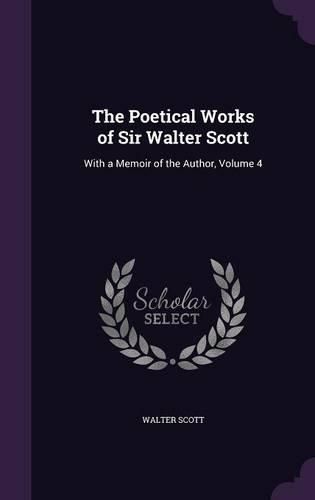 The Poetical Works of Sir Walter Scott

With a Memoir of the Author, Volume 4

Scholar SELECT

WALTER SCOTT